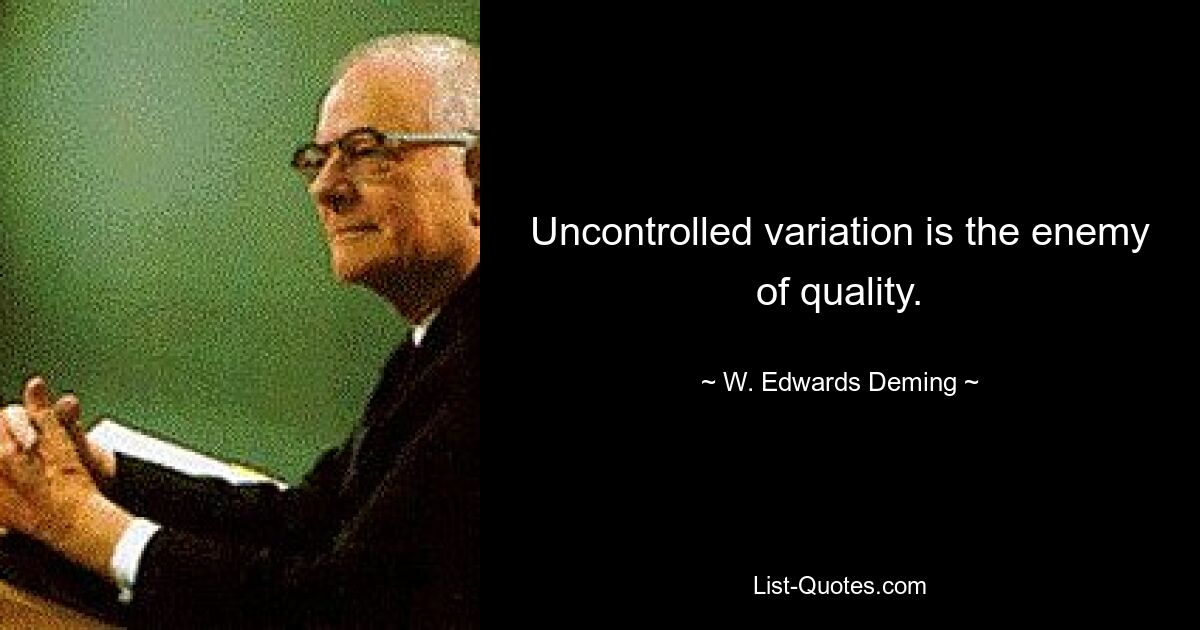 Uncontrolled variation is the enemy of quality.

~ W. Edwards Deming ~

List-Quotes.com